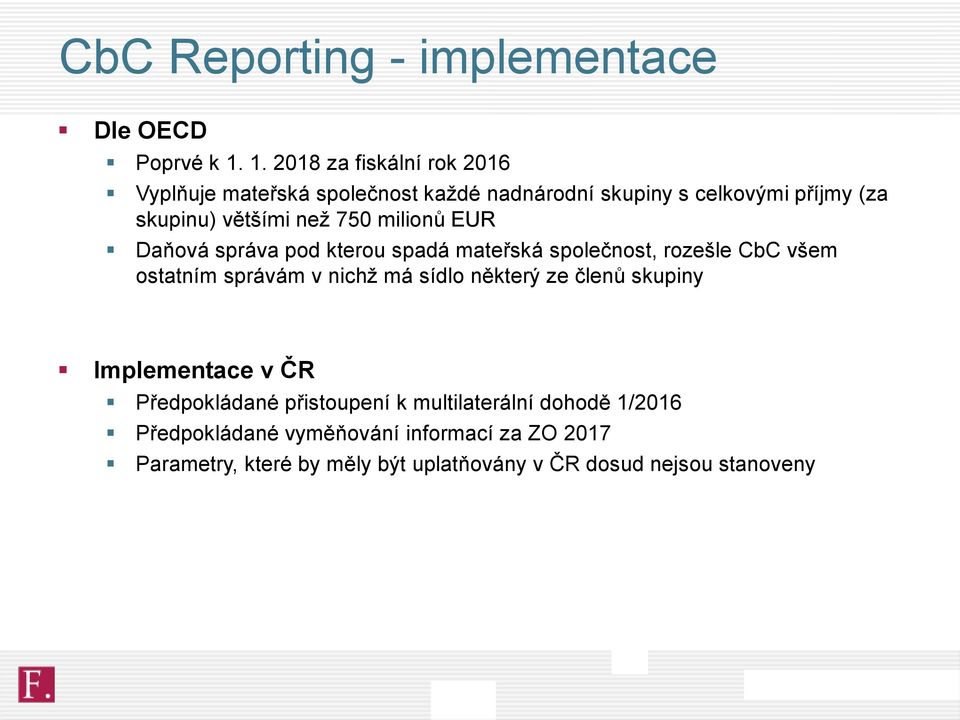 CbC Reporting - implementace

Dle OECD

Poprvé k 1. 1. 2018 za fiskální rok 2016

Vyplňuje mateřská společnost každé nadnárodní skupiny s celkovými příjmy (za skupinu) většími než 750 milionů EUR

Daňová správa pod kterou spadá mateřská společnost, rozešle CbC všem ostatním správám v nichž má sídlo některý ze členů skupiny

Implementace v ČR

Předpokládané přistoupení k multilaterální dohodě 1/2016

Předpokládané vyměňování informací za ZO 2017

Parametry, které by měly být uplatňovány v ČR dosud nejsou stanoveny

F.